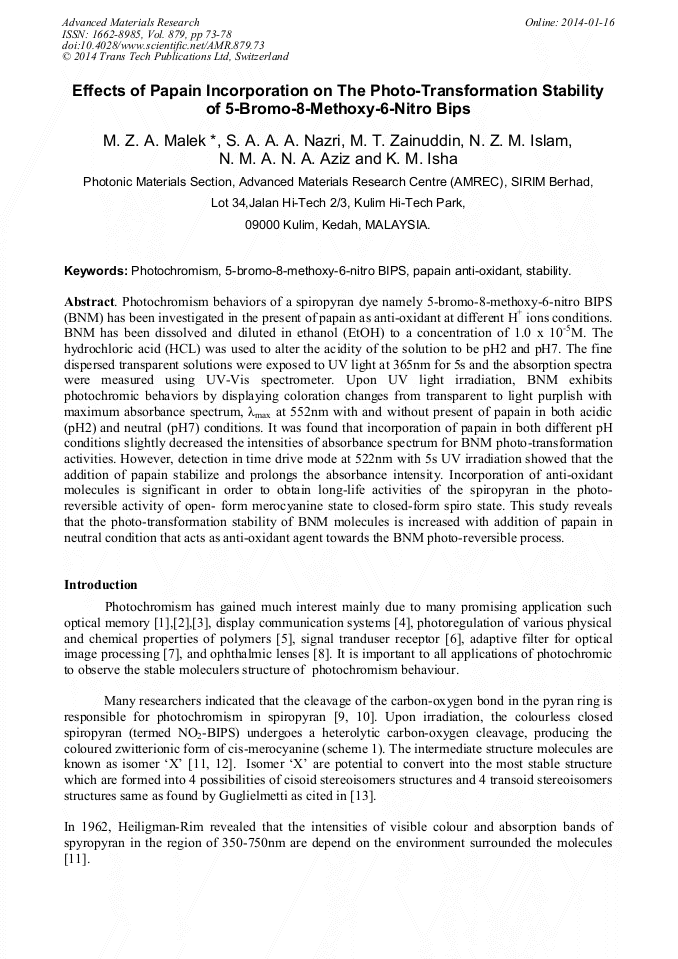 Advanced Materials Research
ISSN: 1662-8985, Vol. 879, pp 73-78
doi:10.4028/www.scientific.net/AMR.879.73
© 2014 Trans Tech Publications Ltd, Switzerland

Online: 2014-01-16

Effects of Papain Incorporation on The Photo-Transformation Stability of 5-Bromo-8-Methoxy-6-Nitro Bips

M. Z. A. Malek *, S. A. A. Nazri, M. T. Zainuddin, N. Z. M. Islam, N. M. A. N. A. Aziz and K. M. Isha

Photonic Materials Section, Advanced Materials Research Centre (AMREC), SIRIM Berhad, Lot 34,Jalan Hi-Tech 2/3, Kulim Hi-Tech Park, 09000 Kulim, Kedah, MALAYSIA.

Keywords: Photochromism, 5-bromo-8-methoxy-6-nitro BIPS, papain anti-oxidant, stability.

Abstract. Photochromism behaviors of a spiropyran dye namely 5-bromo-8-methoxy-6-nitro BIPS (BNM) has been investigated in the present of papain as anti-oxidant at different $H^+$ ions conditions. BNM has been dissolved and diluted in ethanol (EtOH) to a concentration of 1.0 x $10^{-5}$M. The hydrochloric acid (HCL) was used to alter the acidity of the solution to be pH2 and pH7. The fine dispersed transparent solutions were exposed to UV light at 365nm for 5s and the absorption spectra were measured using UV-Vis spectrometer. Upon UV light irradiation, BNM exhibits photochromic behaviors by displaying coloration changes from transparent to light purplish with maximum absorbance spectrum, $\lambda_{max}$ at 552nm with and without present of papain in both acidic (pH2) and neutral (pH7) conditions. It was found that incorporation of papain in both different pH conditions slightly decreased the intensities of absorbance spectrum for BNM photo-transformation activities. However, detection in time drive mode at 522nm with 5s UV irradiation showed that the addition of papain stabilize and prolongs the absorbance intensity. Incorporation of anti-oxidant molecules is significant in order to obtain long-life activities of the spiropyran in the photo-reversible activity of open- form merocyanine state to closed-form spiro state. This study reveals that the photo-transformation stability of BNM molecules is increased with addition of papain in neutral condition that acts as anti-oxidant agent towards the BNM photo-reversible process.

Introduction

Photochromism has gained much interest mainly due to many promising application such optical memory [1],[2],[3], display communication systems [4], photoregulation of various physical and chemical properties of polymers [5], signal tranduser receptor [6], adaptive filter for optical image processing [7], and ophthalmic lenses [8]. It is important to all applications of photochromic to observe the stable moleculers structure of photochromism behaviour.

Many researchers indicated that the cleavage of the carbon-oxygen bond in the pyran ring is responsible for photochromism in spiropyran [9, 10]. Upon irradiation, the colourless closed spiropyran (termed $NO_2$-BIPS) undergoes a heterolytic carbon-oxygen cleavage, producing the coloured zwitterionic form of cis-merocyanine (scheme 1). The intermediate structure molecules are known as isomer 'X' [11, 12]. Isomer 'X' are potential to convert into the most stable structure which are formed into 4 possibilities of cisoid stereoisomers structures and 4 transoid stereoisomers structures same as found by Guglielmetti as cited in [13].

In 1962, Heiligman-Rim revealed that the intensities of visible colour and absorption bands of spyropyran in the region of 350-750nm are depend on the environment surrounded the molecules [11].